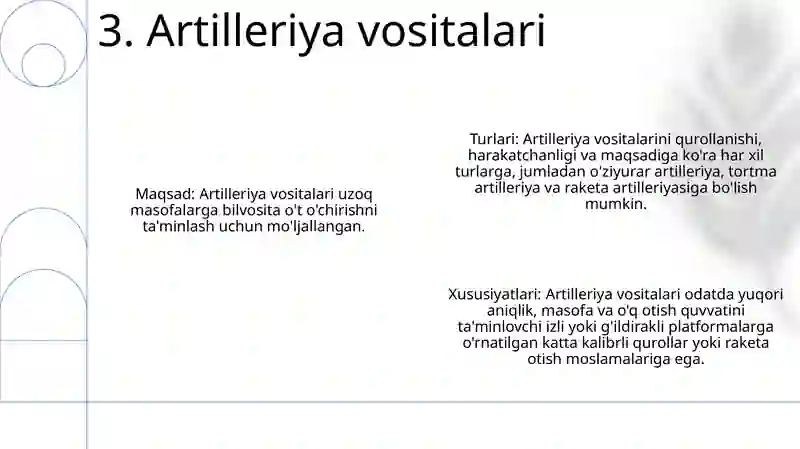 3. Artilleriya vositalari

Maqsad: Artilleriya vositalari uzoq masofalarga bilvosita o't o'chirishni ta'minlash uchun mo'ljallangan.

Turlari: Artilleriya vositalarini qurollanishi, harakatchanligi va maqsadiga ko'ra har xil turlarga, jumladan o'ziyurar artilleriya, tortma artilleriya va raketa artilleriyasiga bo'lish mumkin.

Xususiyatlari: Artilleriya vositalari odatda yuqori aniqlik, masofa va o'q otish quvvatini ta'minlovchi izli yoki g'ildirakli platformalarga o'rnatilgan katta kalibrli qurollar yoki raketa otish moslamalariga ega.